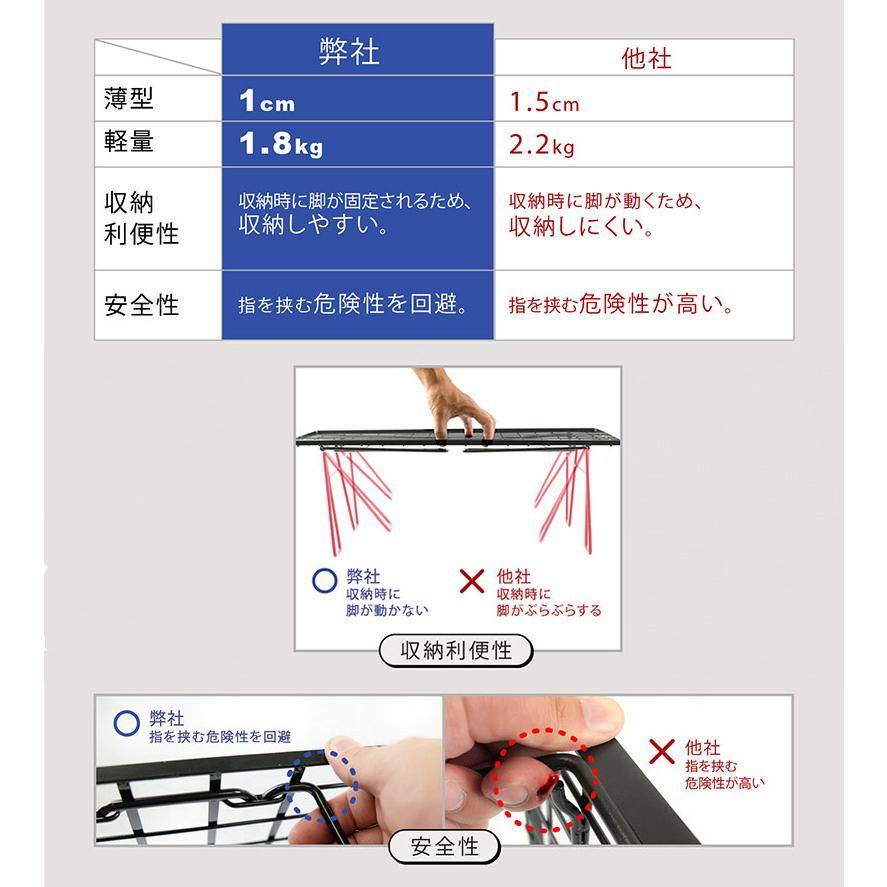 | | 弊社 | 他社 |
|---|---|---|
| 薄型 | 1cm | 1.5cm |
| 軽量 | 1.8kg | 2.2kg |
| 収納利便性 | 収納時に脚が固定されるため、収納しやすい。 | 収納時に脚が動くため、収納しにくい。 |
| 安全性 | 指を挟む危険性を回避。 | 指を挟む危険性が高い。 |

○ 弊社
収納時に
脚が動かない

× 他社
収納時に
脚がぶらぶらする

収納利便性

○ 弊社
指を挟む危険性を回避

× 他社
指を挟む
危険性が高い

安全性